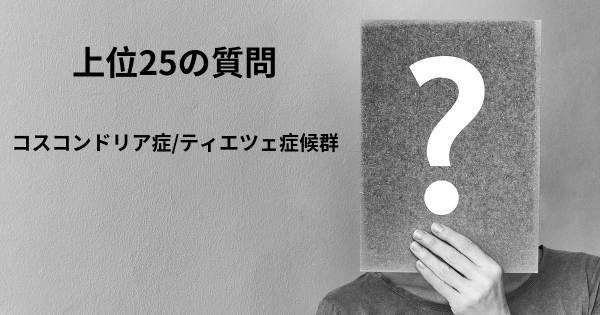 上位25の質問

コスコンドリア症/ティエツェ症候群

?